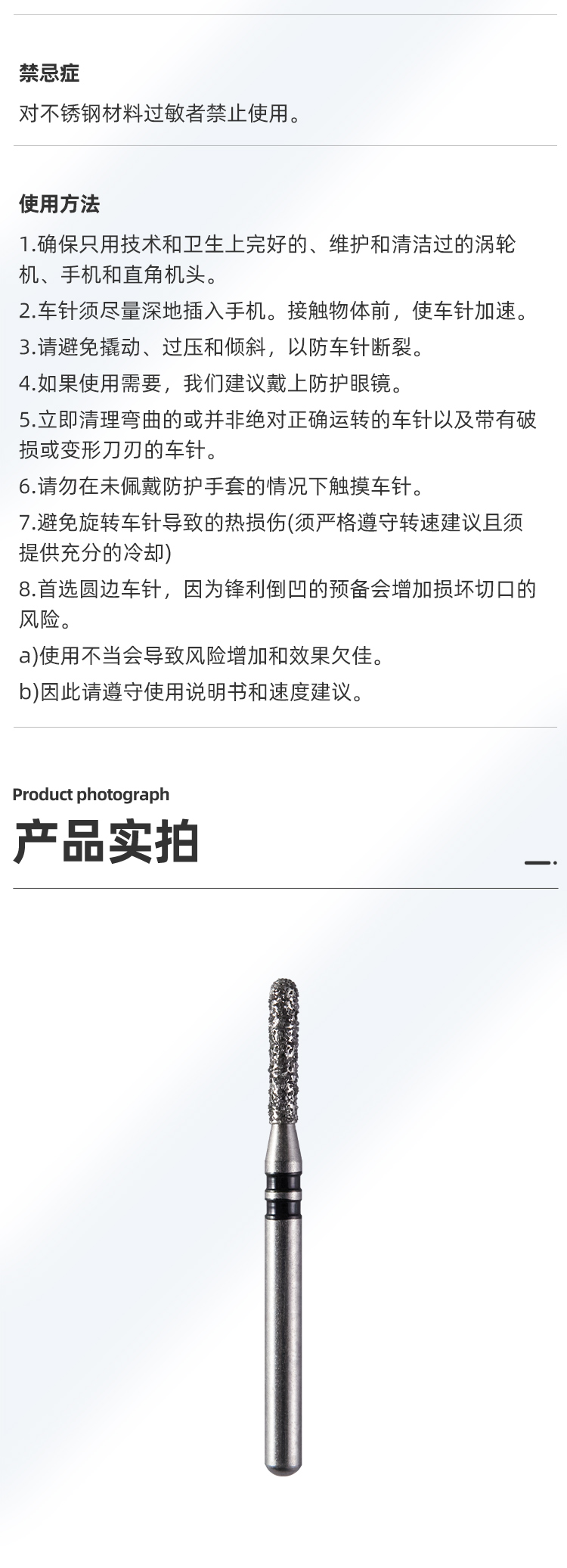 禁忌症

对不锈钢材料过敏者禁止使用。

使用方法

1.确保只用技术和卫生上完好的、维护和清洁过的涡轮机、手机和直角机头。

2.车针须尽量深地插入手机。接触物体前，使车针加速。

3.请避免撬动、过压和倾斜，以防车针断裂。

4.如果使用需要，我们建议戴上防护眼镜。

5.立即清理弯曲的或并非绝对正确运转的车针以及带有破损或变形刀刃的车针。

6.请勿在未佩戴防护手套的情况下触摸车针。

7.避免旋转车针导致的热损伤(须严格遵守转速建议且须提供充分的冷却)

8.首选圆边车针，因为锋利倒凹的预备会增加损坏切口的风险。

a)使用不当会导致风险增加和效果欠佳。

b)因此请遵守使用说明书和速度建议。

Product photograph

产品实拍